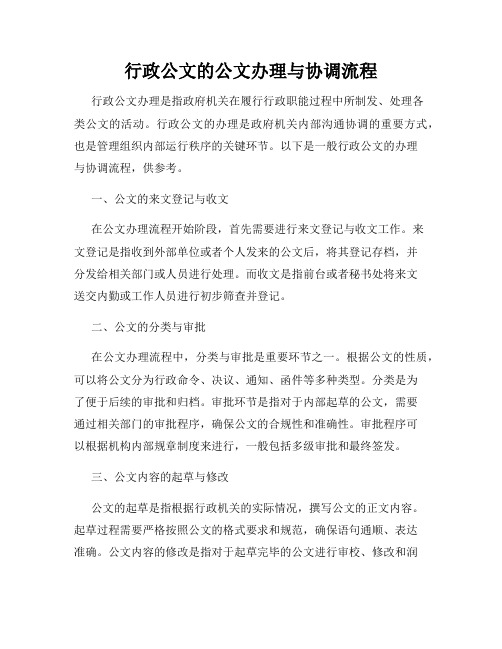 行政公文的公文办理与协调流程

行政公文办理是指政府机关在履行行政职能过程中所制发、处理各类公文的活动。行政公文的办理是政府机关内部沟通协调的重要方式，也是管理组织内部运行秩序的关键环节。以下是一般行政公文的办理与协调流程，供参考。

一、公文的来文登记与收文

在公文办理流程开始阶段，首先需要进行来文登记与收文工作。来文登记是指收到外部单位或者个人发来的公文后，将其登记存档，并分发给相关部门或人员进行处理。而收文是指前台或者秘书处将来文送交内勤或工作人员进行初步筛查并登记。

二、公文的分类与审批

在公文办理流程中，分类与审批是重要环节之一。根据公文的性质，可以将公文分为行政命令、决议、通知、函件等多种类型。分类是为了便于后续的审批和归档。审批环节是指对于内部起草的公文，需要通过相关部门的审批程序，确保公文的合规性和准确性。审批程序可以根据机构内部规章制度来进行，一般包括多级审批和最终签发。

三、公文内容的起草与修改

公文的起草是指根据行政机关的实际情况，撰写公文的正文内容。起草过程需要严格按照公文的格式要求和规范，确保语句通顺、表达准确。公文内容的修改是指对于起草完毕的公文进行审校、修改和润